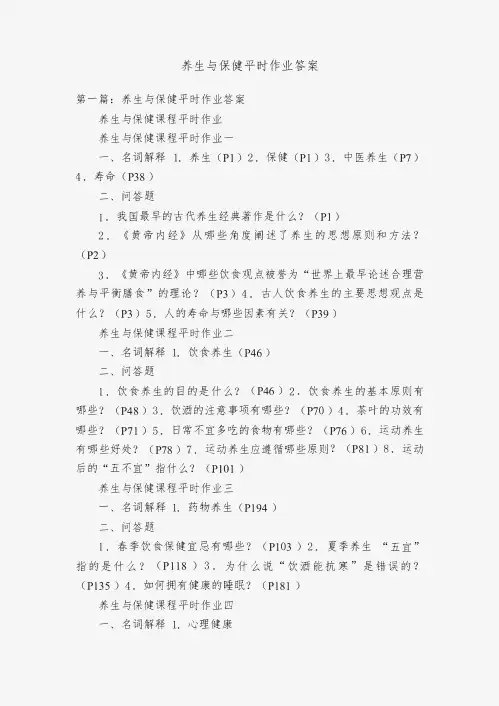 养生与保健平时作业答案

第一篇：养生与保健平时作业答案

养生与保健课程平时作业

养生与保健课程平时作业一

一、名词解释 1．养生（P1）2．保健（P1）3．中医养生（P7）4．寿命（P38）

二、问答题

1．我国最早的古代养生经典著作是什么？（P1）

2．《黄帝内经》从哪些角度阐述了养生的思想原则和方法？（P2）

3．《黄帝内经》中哪些饮食观点被誉为“世界上最早论述合理营养与平衡膳食”的理论？（P3）4．古人饮食养生的主要思想观点是什么？（P3）5．人的寿命与哪些因素有关？（P39）

养生与保健课程平时作业二

一、名词解释 1．饮食养生（P46）

二、问答题

1．饮食养生的目的是什么？（P46）2．饮食养生的基本原则有哪些？（P48）3．饮酒的注意事项有哪些？（P70）4．茶叶的功效有哪些？（P71）5．日常不宜多吃的食物有哪些？（P76）6．运动养生有哪些好处？（P78）7．运动养生应遵循哪些原则？（P81）8．运动后的“五不宜”指什么？（P101）

养生与保健课程平时作业三

一、名词解释 1．药物养生（P194）

二、问答题

1．春季饮食保健宜忌有哪些？（P103）2．夏季养生 “五宜”指的是什么？（P118）3．为什么说“饮酒能抗寒”是错误的？（P135）4．如何拥有健康的睡眠？（P181）

养生与保健课程平时作业四

一、名词解释 1．心理健康